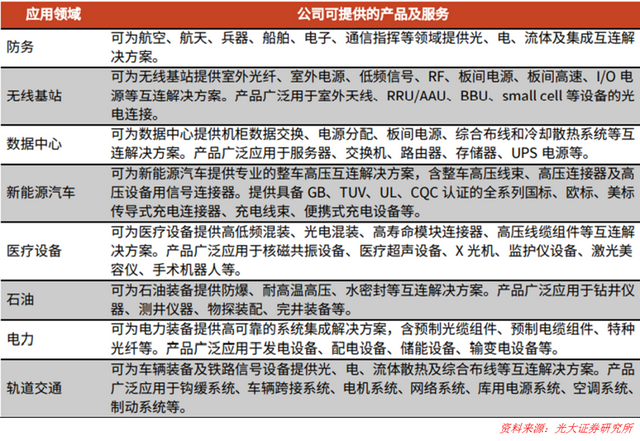 | 应用领域 | 公司可提供的产品及服务 |
|---|---|
| 防务 | 可为航空、航天、兵器、船舶、电子、通信指挥等领域提供光、电、流体及集成互连解决方案。 |
| 无线基站 | 可为无线基站提供室外光纤、室外电源、低频信号、RF、板间电源、板间高速、I/O 电源等互连解决方案。产品广泛用于室外天线、RRU/AAU、BBU、small cell 等设备的光电连接。 |
| 数据中心 | 可为数据中心提供机柜数据交换、电源分配、板间电源、综合布线和冷却散热系统等互连解决方案。产品广泛应用于服务器、交换机、路由器、存储器、UPS 电源等。 |
| 新能源汽车 | 可为新能源汽车提供专业的整车高压互连解决方案，含整车高压线束、高压连接器及高压设备用信号连接器。提供具备 GB、TUV、UL、CQC 认证的全系列国标、欧标、美标传导式充电连接器、充电线束、便携式充电设备等。 |
| 医疗设备 | 可为医疗设备提供高低频混装、光电混装、高寿命模块连接器、高压线缆组件等互连解决方案。产品广泛应用于核磁共振设备、医疗超声设备、X 光机、监护仪设备、激光美容仪、手术机器人等。 |
| 石油 | 可为石油装备提供防爆、耐高温高压、水密封等互连解决方案。产品广泛应用于钻井仪器、测井仪器、物探装配、完井装备等。 |
| 电力 | 可为电力装备提供高可靠的系统集成解决方案，含预制光缆组件、预制电缆组件、特种光纤等。产品广泛应用于发电设备、配电设备、储能设备、输变电设备等。 |
| 轨道交通 | 可为车辆装备及铁路信号设备提供光、电、流体散热及综合布线等互连解决方案。产品广泛应用于钩缓系统、车辆跨接系统、电机系统、网络系统、库用电源系统、空调系统、制动系统等。 |

资料来源：光大证券研究所